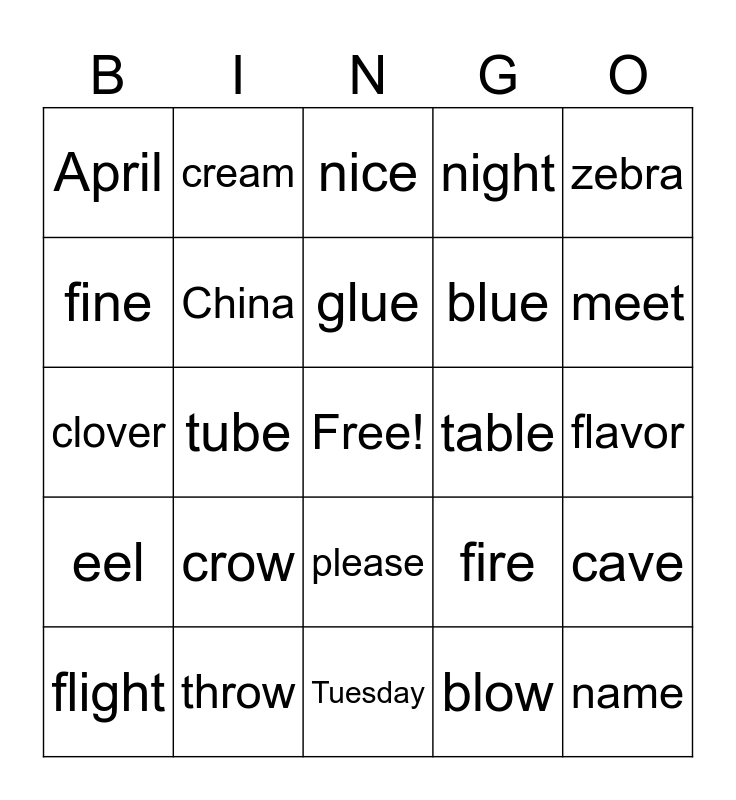 | B | I | N | G | O |
|---|---|---|---|---|
| April | cream | nice | night | zebra |
| fine | China | glue | blue | meet |
| clover | tube | Free! | table | flavor |
| eel | crow | please | fire | cave |
| flight | throw | Tuesday | blow | name |